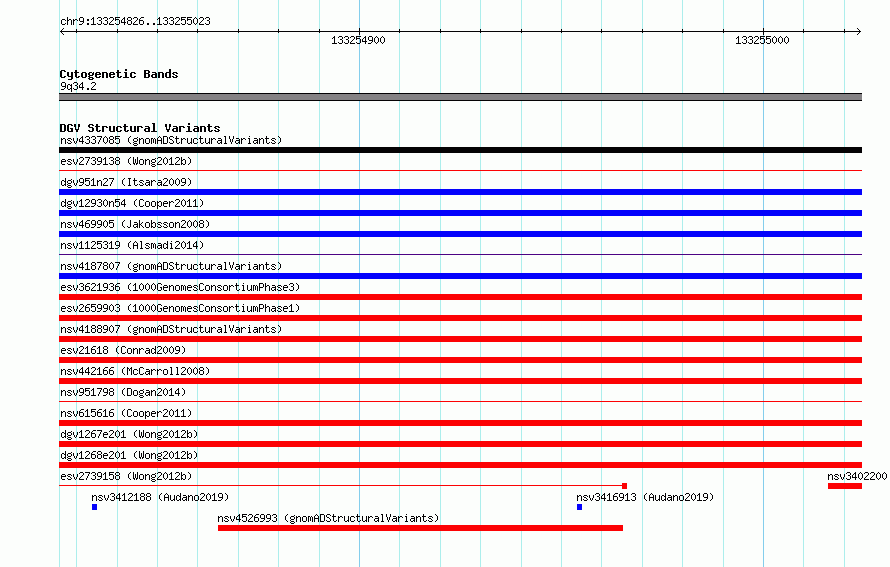 chr9:133254826..133255023

133254900

133255000

Cytogenetic Bands
9q34.2

DGV Structural Variants
nsv4337085 (gnomADStructuralVariants)
esv2739138 (Wong2012b)
dgv951n27 (Itsara2009)
dgv12930n54 (Cooper2011)
nsv469905 (Jakobsson2008)
nsv1125319 (Alsmadi2014)
nsv4187807 (gnomADStructuralVariants)
esv3621936 (1000GenomesConsortiumPhase3)
esv2659903 (1000GenomesConsortiumPhase1)
nsv4188907 (gnomADStructuralVariants)
esv21618 (Conrad2009)
nsv442166 (McCarroll2008)
nsv951798 (Dogan2014)
nsv615616 (Cooper2011)
dgv1267e201 (Wong2012b)
dgv1268e201 (Wong2012b)
esv2739158 (Wong2012b)
nsv3402200
nsv3412188 (Audano2019)
nsv3416913 (Audano2019)
nsv4526993 (gnomADStructuralVariants)